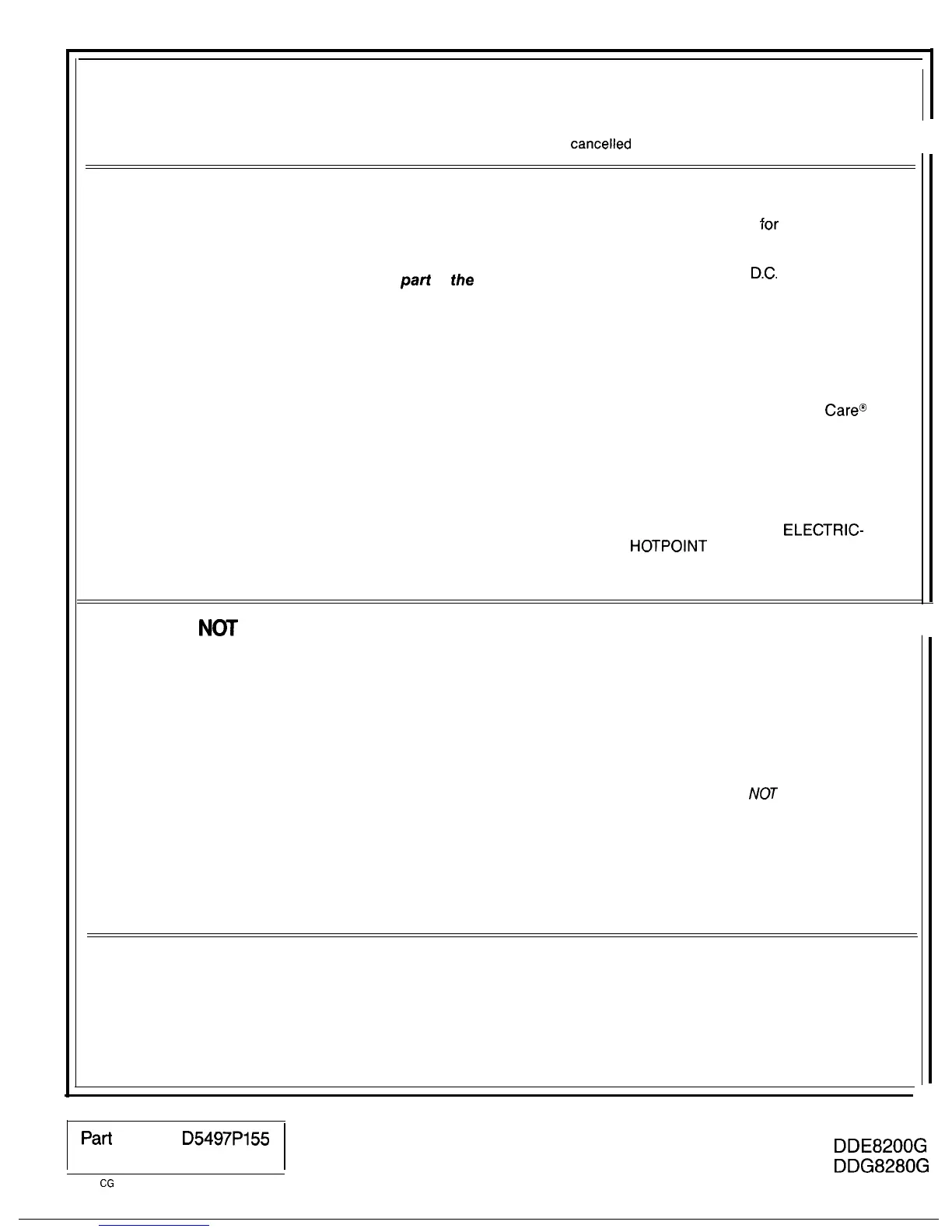 cancelled

for

part the D.C.

Care®

ELECTRIC-
HOTPOINT

NOT

NOT

Part D5497P155

CG

DDE8200G
DDG8280G